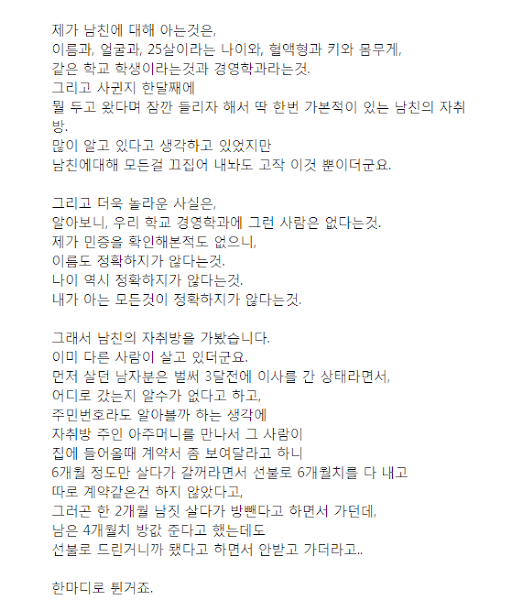 제가 남친에 대해 아는것은,
이름과, 얼굴과, 25살이라는 나이와, 혈액형과 키와 몸무게,
같은 학교 학생이라는것과 경영학과라는것.
그리고 사귄지 한달째에
뭘 두고 왔다며 잠깐 들리자 해서 딱 한번 가본적이 있는 남친의 자취방.
많이 알고 있다고 생각하고 있었지만
남친에대해 모든걸 끄집어 내놔도 고작 이것 뿐이더군요.

그리고 더욱 놀라운 사실은,
알아보니, 우리 학교 경영학과에 그런 사람은 없다는것.
제가 민증을 확인해본적도 없으니,
이름도 정확하지가 않다는것.
나이 역시 정확하지가 않다는것.
내가 아는 모든것이 정확하지가 않다는것.

그래서 남친의 자취방을 가봤습니다.
이미 다른 사람이 살고 있더군요.
먼저 살던 남자분은 벌써 3달전에 이사를 간 상태라면서,
어디로 갔는지 알수가 없다고 하고,
주민번호라도 알아볼까 하는 생각에
자취방 주인 아주머니를 만나서 그 사람이
집에 들어올때 계약서 좀 보여달라고 하니
6개월 정도만 살다가 갈꺼라면서 선불로 6개월치를 다 내고
따로 계약같은건 하지 않았다고,
그러곤 한 2개월 남짓 살다가 방뺀다고 하면서 가던데,
남은 4개월치 방값 준다고 했는데도
선불로 드린거니까 됐다고 하면서 안받고 가더라고..

한마디로 튄거죠.